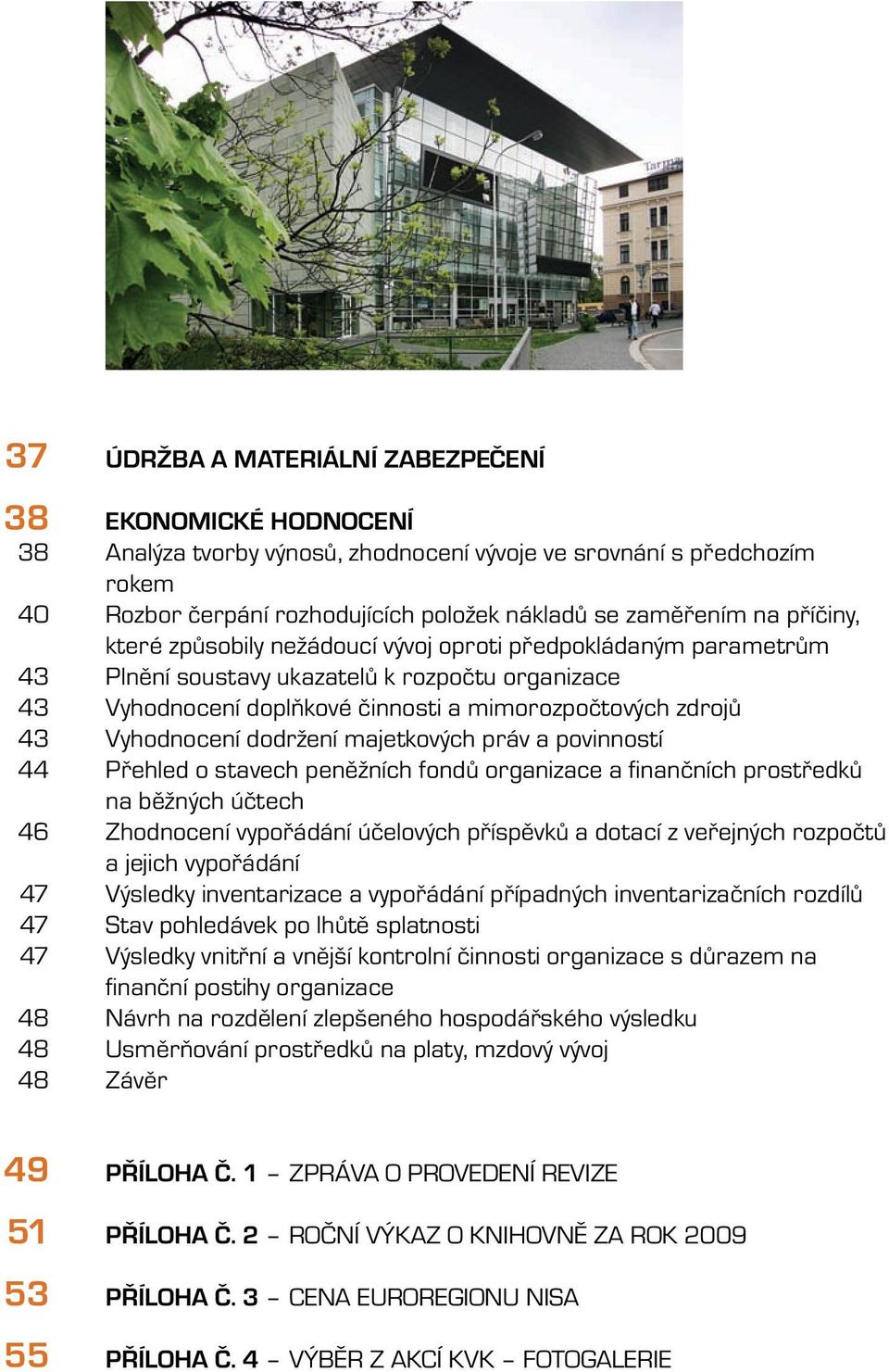 37 ÚDRŽBA A MATERIÁLNÍ ZABEZPEČENÍ

38 EKONOMICKÉ HODNOCENÍ
38 Analýza tvorby výnosů, zhodnocení vývoje ve srovnání s předchozím rokem
40 Rozbor čerpání rozhodujících položek nákladů se zaměřením na příčiny, které způsobily nežádoucí vývoj oproti předpokládaným parametrům
43 Plnění soustavy ukazatelů k rozpočtu organizace
43 Vyhodnocení doplňkové činnosti a mimorozpočtových zdrojů
43 Vyhodnocení dodržení majetkových práv a povinností
44 Přehled o stavech peněžních fondů organizace a finančních prostředků na běžných účtech
46 Zhodnocení vypořádání účelových příspěvků a dotací z veřejných rozpočtů a jejich vypořádání
47 Výsledky inventarizace a vypořádání případných inventarizačních rozdílů
47 Stav pohledávek po lhůtě splatnosti
47 Výsledky vnitřní a vnější kontrolní činnosti organizace s důrazem na finanční postihy organizace
48 Návrh na rozdělení zlepšeného hospodářského výsledku
48 Usměrňování prostředků na platy, mzdový vývoj
48 Závěr

49 PŘÍLOHA Č. 1 – ZPRÁVA O PROVEDENÍ REVIZE

51 PŘÍLOHA Č. 2 – ROČNÍ VÝKAZ O KNIHOVNĚ ZA ROK 2009

53 PŘÍLOHA Č. 3 – CENA EUROREGIONU NISA

55 PŘÍLOHA Č. 4 – VÝBĚR Z AKCÍ KVK – FOTOGALERIE